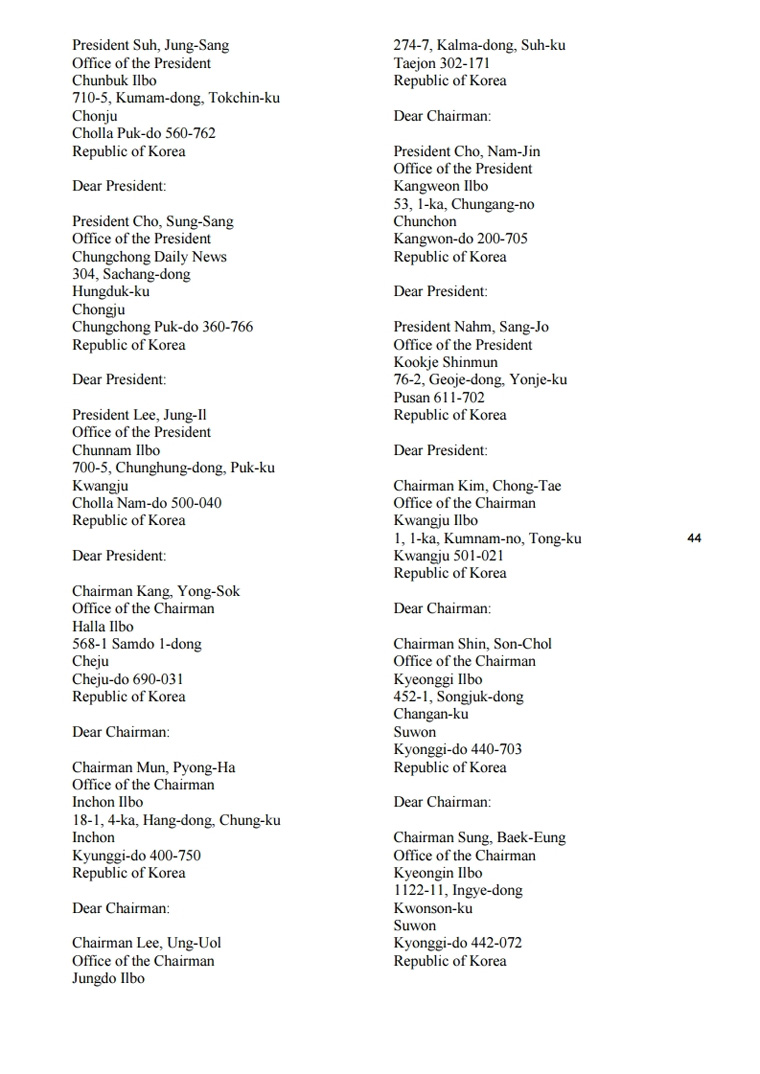 President Suh, Jung-Sang
Office of the President
Chunbuk Ilbo
710-5, Kumam-dong, Tokchin-ku
Chonju
Cholla Puk-do 560-762
Republic of Korea

Dear President:

President Cho, Sung-Sang
Office of the President
Chungchong Daily News
304, Sachang-dong
Hungduk-ku
Chongju
Chungchong Puk-do 360-766
Republic of Korea

Dear President:

President Lee, Jung-Il
Office of the President
Chunnam Ilbo
700-5, Chunghung-dong, Puk-ku
Kwangju
Cholla Nam-do 500-040
Republic of Korea

Dear President:

Chairman Kang, Yong-Sok
Office of the Chairman
Halla Ilbo
568-1 Samdo 1-dong
Cheju
Cheju-do 690-031
Republic of Korea

Dear Chairman:

Chairman Mun, Pyong-Ha
Office of the Chairman
Inchon Ilbo
18-1, 4-ka, Hang-dong, Chung-ku
Inchon
Kyunggi-do 400-750
Republic of Korea

Dear Chairman:

Chairman Lee, Ung-Uol
Office of the Chairman
Jungdo Ilbo
274-7, Kalma-dong, Suh-ku
Taejon 302-171
Republic of Korea

Dear Chairman:

President Cho, Nam-Jin
Office of the President
Kangweon Ilbo
53, 1-ka, Chungang-no
Chunchon
Kangwon-do 200-705
Republic of Korea

Dear President:

President Nahm, Sang-Jo
Office of the President
Kookje Shinmun
76-2, Geoje-dong, Yonje-ku
Pusan 611-702
Republic of Korea

Dear President:

Chairman Kim, Chong-Tae
Office of the Chairman
Kwangju Ilbo
1, 1-ka, Kumnam-no, Tong-ku
Kwangju 501-021
Republic of Korea

Dear Chairman:

Chairman Shin, Son-Chol
Office of the Chairman
Kyeonggi Ilbo
452-1, Songjuk-dong
Changan-ku
Suwon
Kyonggi-do 440-703
Republic of Korea

Dear Chairman:

Chairman Sung, Baek-Eung
Office of the Chairman
Kyeongin Ilbo
1122-11, Ingye-dong
Kwonson-ku
Suwon
Kyonggi-do 442-072
Republic of Korea

44